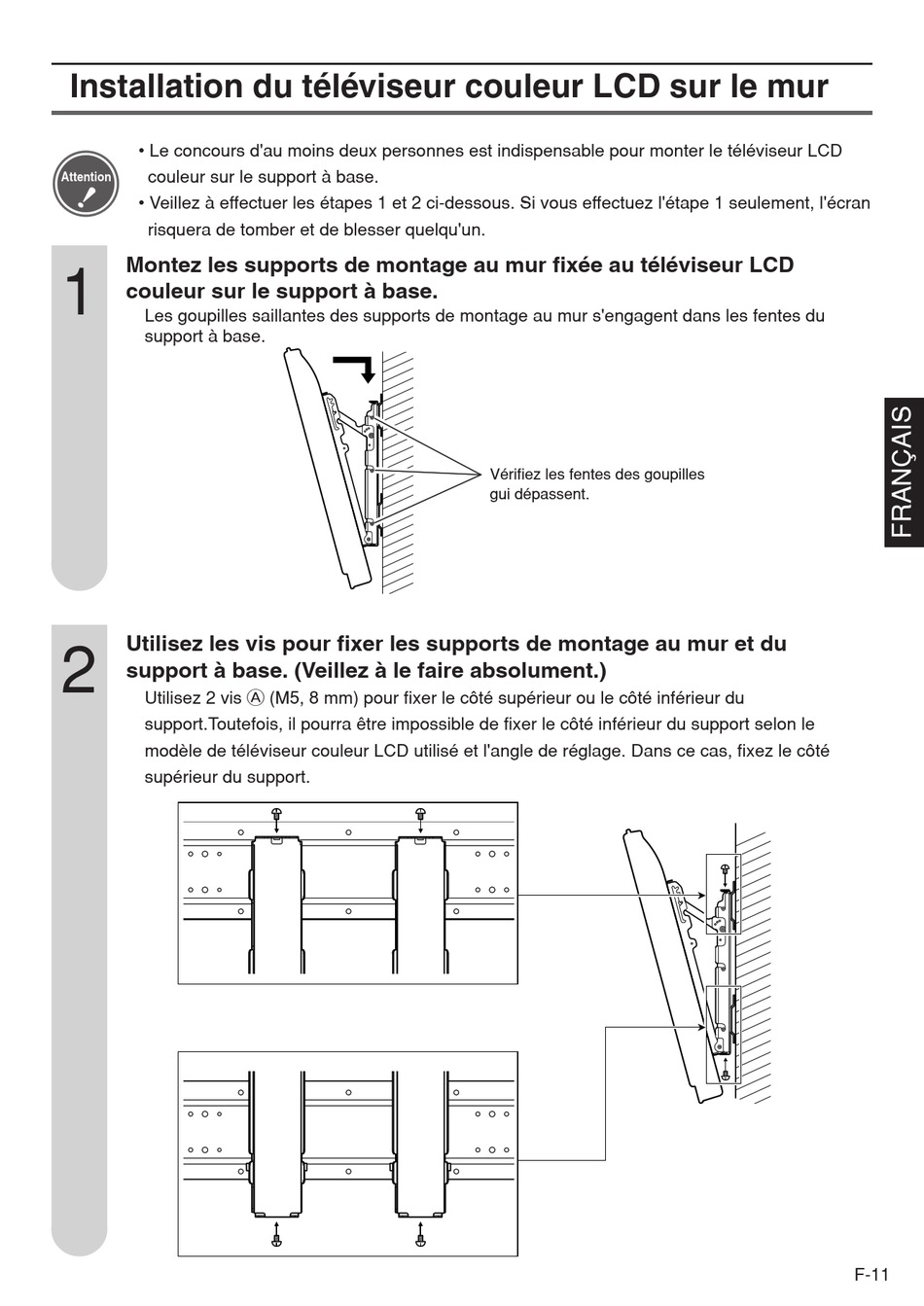 Installation du téléviseur couleur LCD sur le mur

Attention

• Le concours d'au moins deux personnes est indispensable pour monter le téléviseur LCD couleur sur le support à base.
• Veillez à effectuer les étapes 1 et 2 ci-dessous. Si vous effectuez l'étape 1 seulement, l'écran risquera de tomber et de blesser quelqu'un.

1

Montez les supports de montage au mur fixée au téléviseur LCD couleur sur le support à base.

Les goupilles saillantes des supports de montage au mur s'engagent dans les fentes du support à base.

Vérifiez les fentes des goupilles gui dépassent.

FRANÇAIS

2

Utilisez les vis pour fixer les supports de montage au mur et du support à base. (Veillez à le faire absolument.)

Utilisez 2 vis Ⓐ (M5, 8 mm) pour fixer le côté supérieur ou le côté inférieur du support.Toutefois, il pourra être impossible de fixer le côté inférieur du support selon le modèle de téléviseur couleur LCD utilisé et l'angle de réglage. Dans ce cas, fixez le côté supérieur du support.

F-11